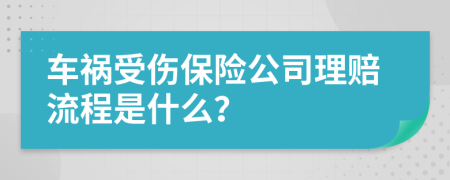 车祸受伤保险公司理赔流程是什么?